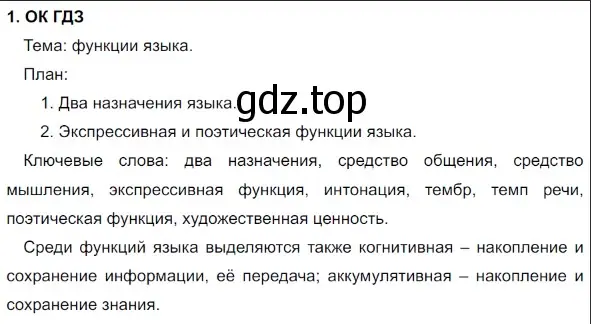 1. ОК ГДЗ

Тема: функции языка.

План:

1. Два назначения языка.

gdz.top

2. Экспрессивная и поэтическая функции языка.

Ключевые слова: два назначения, средство общения, средство мышления, экспрессивная функция, интонация, тембр, темп речи, поэтическая функция, художественная ценность.

Среди функций языка выделяются также когнитивная – накопление и сохранение информации, её передача; аккумулятивная – накопление и сохранение знания.